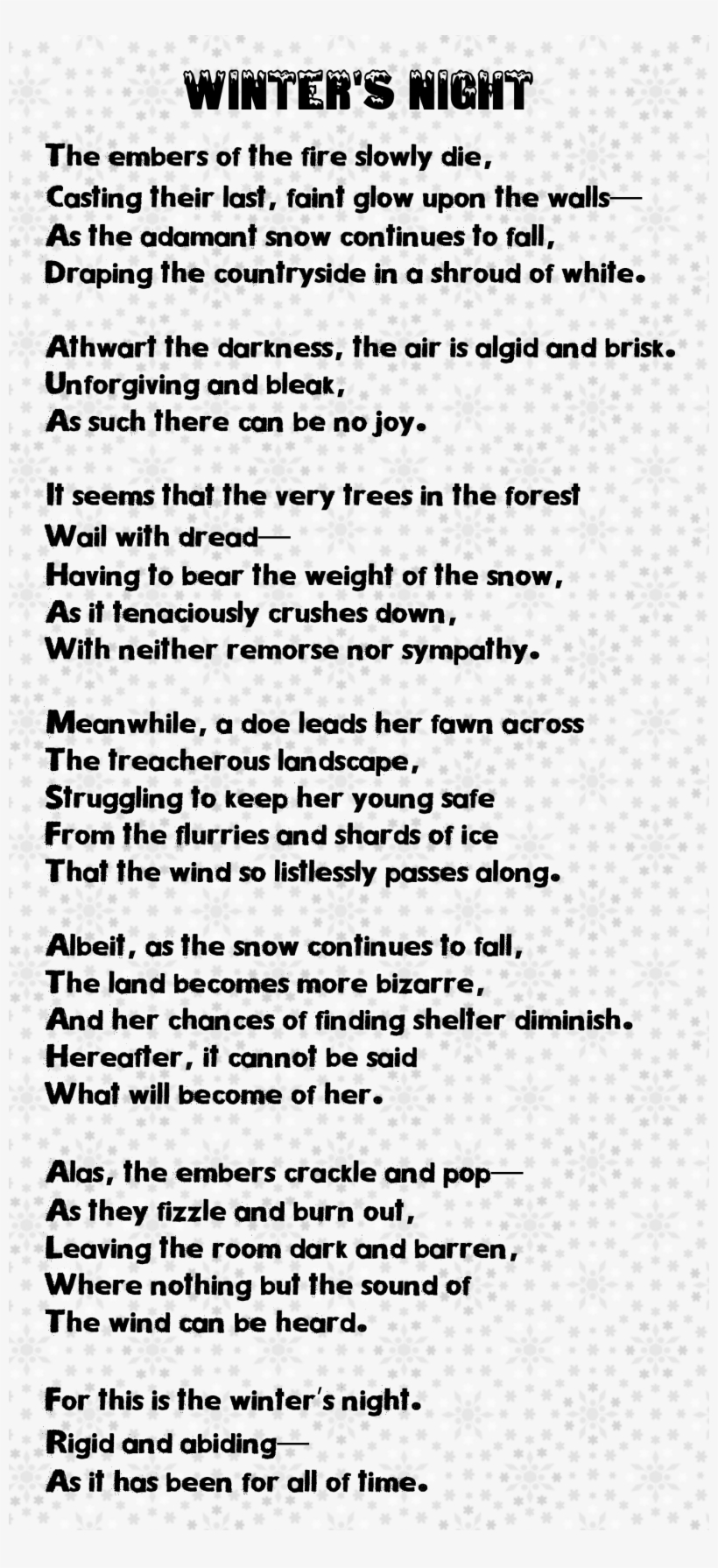 WINTER'S NIGHT

The embers of the fire slowly die,
Casting their last, faint glow upon the walls—
As the adamant snow continues to fall,
Draping the countryside in a shroud of white.

Athwart the darkness, the air is algid and brisk.
Unforgiving and bleak,
As such there can be no joy.

It seems that the very trees in the forest
Wail with dread—
Having to bear the weight of the snow,
As it tenaciously crushes down,
With neither remorse nor sympathy.

Meanwhile, a doe leads her fawn across
The treacherous landscape,
Struggling to keep her young safe
From the flurries and shards of ice
That the wind so listlessly passes along.

Albeit, as the snow continues to fall,
The land becomes more bizarre,
And her chances of finding shelter diminish.
Hereafter, it cannot be said
What will become of her.

Alas, the embers crackle and pop—
As they fizzle and burn out,
Leaving the room dark and barren,
Where nothing but the sound of
The wind can be heard.

For this is the winter's night.
Rigid and abiding—
As it has been for all of time.